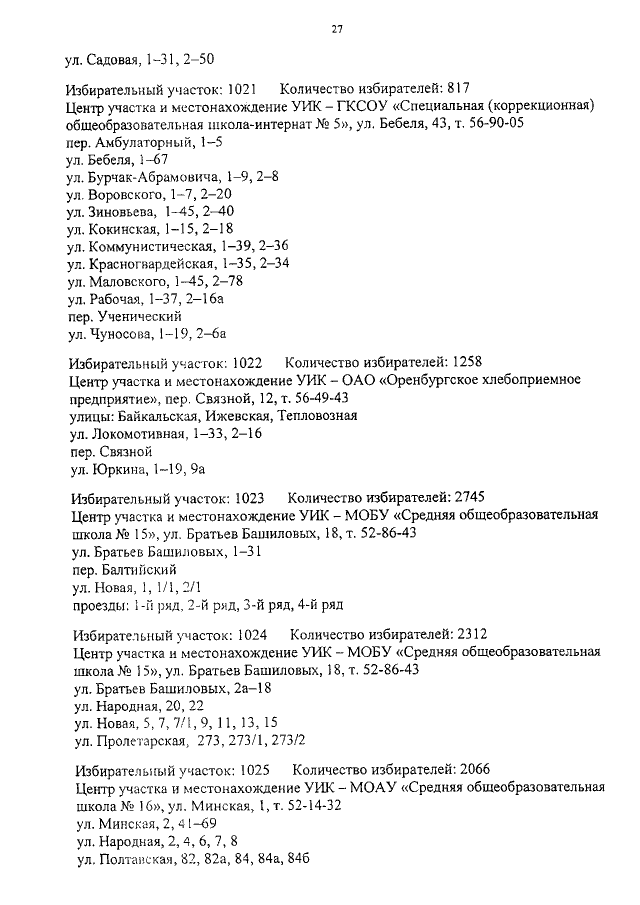 27

ул. Садовая, 1–31, 2–50

Избирательный участок: 1021 Количество избирателей: 817
Центр участка и местонахождение УИК – ГКСОУ «Специальная (коррекционная) общеобразовательная школа-интернат № 5», ул. Бебеля, 43, т. 56-90-05
пер. Амбулаторный, 1–5
ул. Бебеля, 1–67
ул. Бурчак-Абрамовича, 1–9, 2–8
ул. Воровского, 1–7, 2–20
ул. Зиновьева, 1–45, 2–40
ул. Кокинская, 1–15, 2–18
ул. Коммунистическая, 1–39, 2–36
ул. Красногвардейская, 1–35, 2–34
ул. Маловского, 1–45, 2–78
ул. Рабочая, 1–37, 2–16а
пер. Ученический
ул. Чуносова, 1–19, 2–6а

Избирательный участок: 1022 Количество избирателей: 1258
Центр участка и местонахождение УИК – ОАО «Оренбургское хлебоприемное предприятие», пер. Связной, 12, т. 56-49-43
улицы: Байкальская, Ижевская, Тепловозная
ул. Локомотивная, 1–33, 2–16
пер. Связной
ул. Юркина, 1–19, 9а

Избирательный участок: 1023 Количество избирателей: 2745
Центр участка и местонахождение УИК – МОБУ «Средняя общеобразовательная школа № 15», ул. Братьев Башиловых, 18, т. 52-86-43
ул. Братьев Башиловых, 1–31
пер. Балтийский
ул. Новая, 1, 1/1, 2/1
проезды: 1-й ряд, 2-й ряд, 3-й ряд, 4-й ряд

Избирательный участок: 1024 Количество избирателей: 2312
Центр участка и местонахождение УИК – МОБУ «Средняя общеобразовательная школа № 15», ул. Братьев Башиловых, 18, т. 52-86-43
ул. Братьев Башиловых, 2а–18
ул. Народная, 20, 22
ул. Новая, 5, 7, 7/1, 9, 11, 13, 15
ул. Пролетарская, 273, 273/1, 273/2

Избирательный участок: 1025 Количество избирателей: 2066
Центр участка и местонахождение УИК – МОАУ «Средняя общеобразовательная школа № 16», ул. Минская, 1, т. 52-14-32
ул. Минская, 2, 41–69
ул. Народная, 2, 4, 6, 7, 8
ул. Полтавская, 82, 82а, 84, 84а, 84б